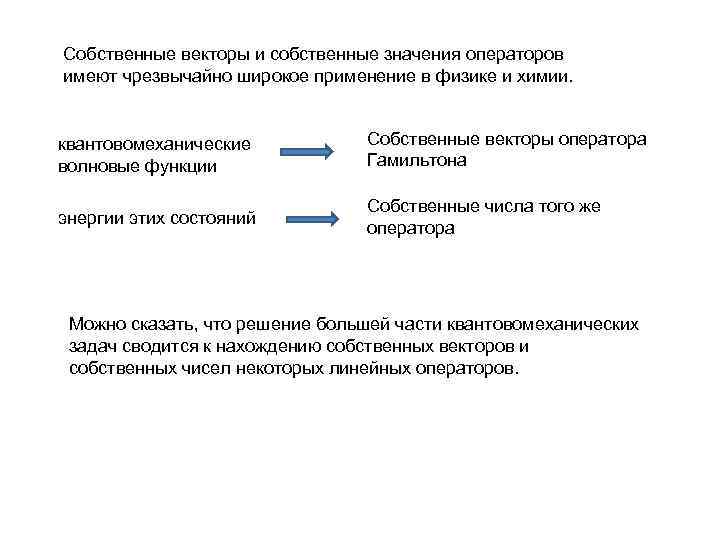 Собственные векторы и собственные значения операторов имеют чрезвычайно широкое применение в физике и химии.

квантовомеханические волновые функции

Собственные векторы оператора Гамильтона

энергии этих состояний

Собственные числа того же оператора

Можно сказать, что решение большей части квантовомеханических задач сводится к нахождению собственных векторов и собственных чисел некоторых линейных операторов.